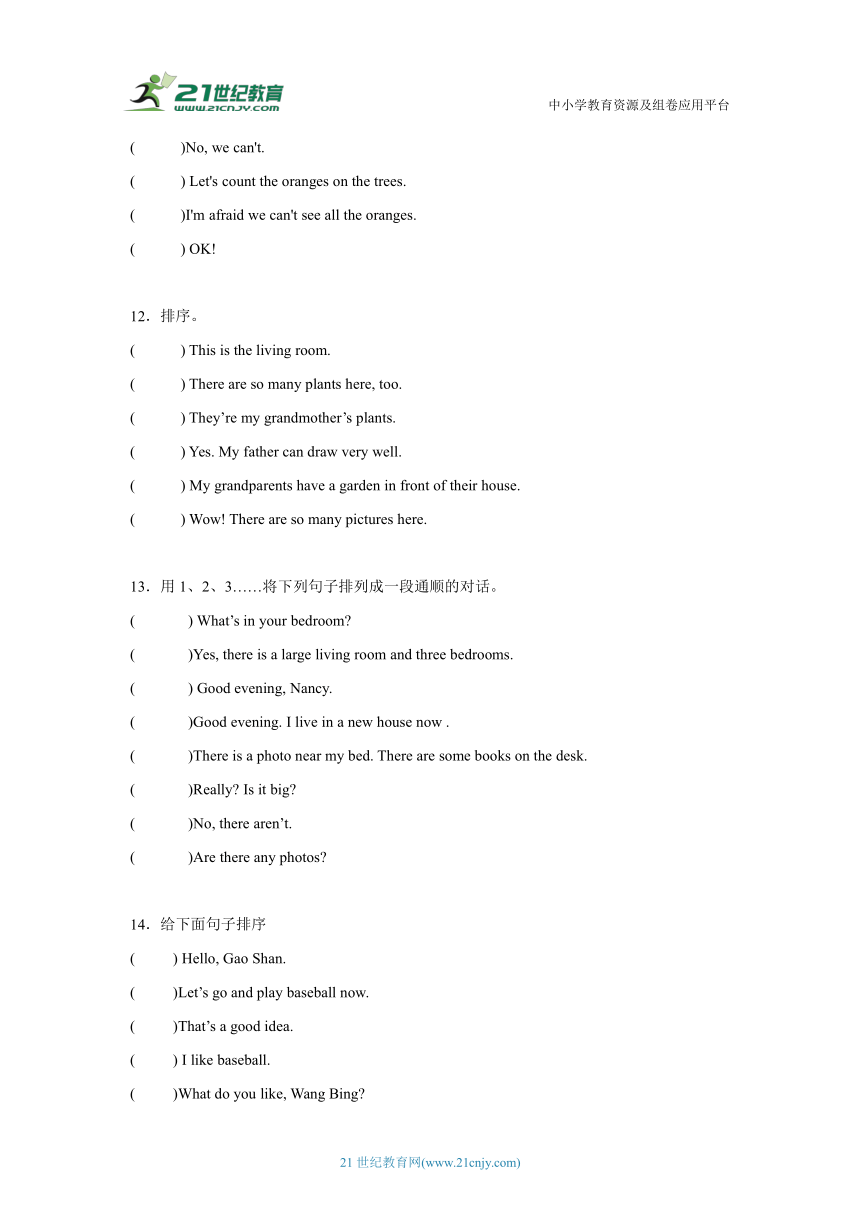 21世纪教育
www.21cnjy.com
中小学教育资源及组卷应用平台

(　　)No, we can't.

(　　) Let's count the oranges on the trees.

(　　)I'm afraid we can't see all the oranges.

(　　) OK!

12．排序。

(　　) This is the living room.

(　　) There are so many plants here, too.

(　　) They’re my grandmother’s plants.

(　　) Yes. My father can draw very well.

(　　) My grandparents have a garden in front of their house.

(　　) Wow! There are so many pictures here.

13．用 1、2、3……将下列句子排列成一段通顺的对话。

(　　) What’s in your bedroom?

(　　)Yes, there is a large living room and three bedrooms.

(　　) Good evening, Nancy.

(　　)Good evening. I live in a new house now .

(　　)There is a photo near my bed. There are some books on the desk.

(　　)Really? Is it big?

(　　)No, there aren’t.

(　　)Are there any photos?

14．给下面句子排序

(　　) Hello, Gao Shan.

(　　)Let’s go and play baseball now.

(　　)That’s a good idea.

(　　) I like baseball.

(　　)What do you like, Wang Bing?

21 世纪教育网(www.21cnjy.com)